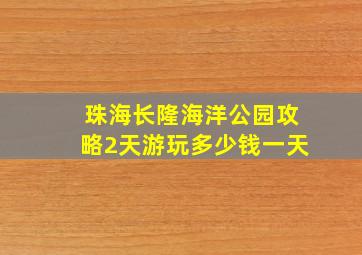 珠海长隆海洋公园攻略2天游玩多少钱一天